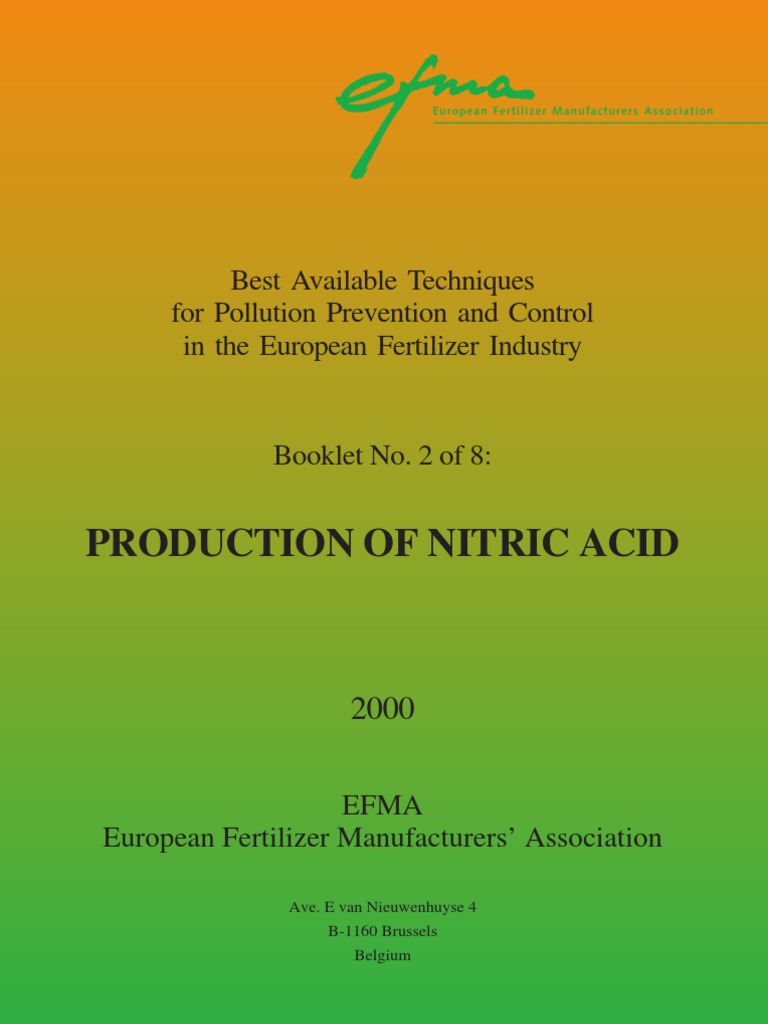 efma
European Fertilizer Manufacturers Association

Best Available Techniques
for Pollution Prevention and Control
in the European Fertilizer Industry

Booklet No. 2 of 8:

PRODUCTION OF NITRIC ACID

2000

EFMA
European Fertilizer Manufacturers' Association

Ave. E van Nieuwenhuyse 4
B-1160 Brussels
Belgium